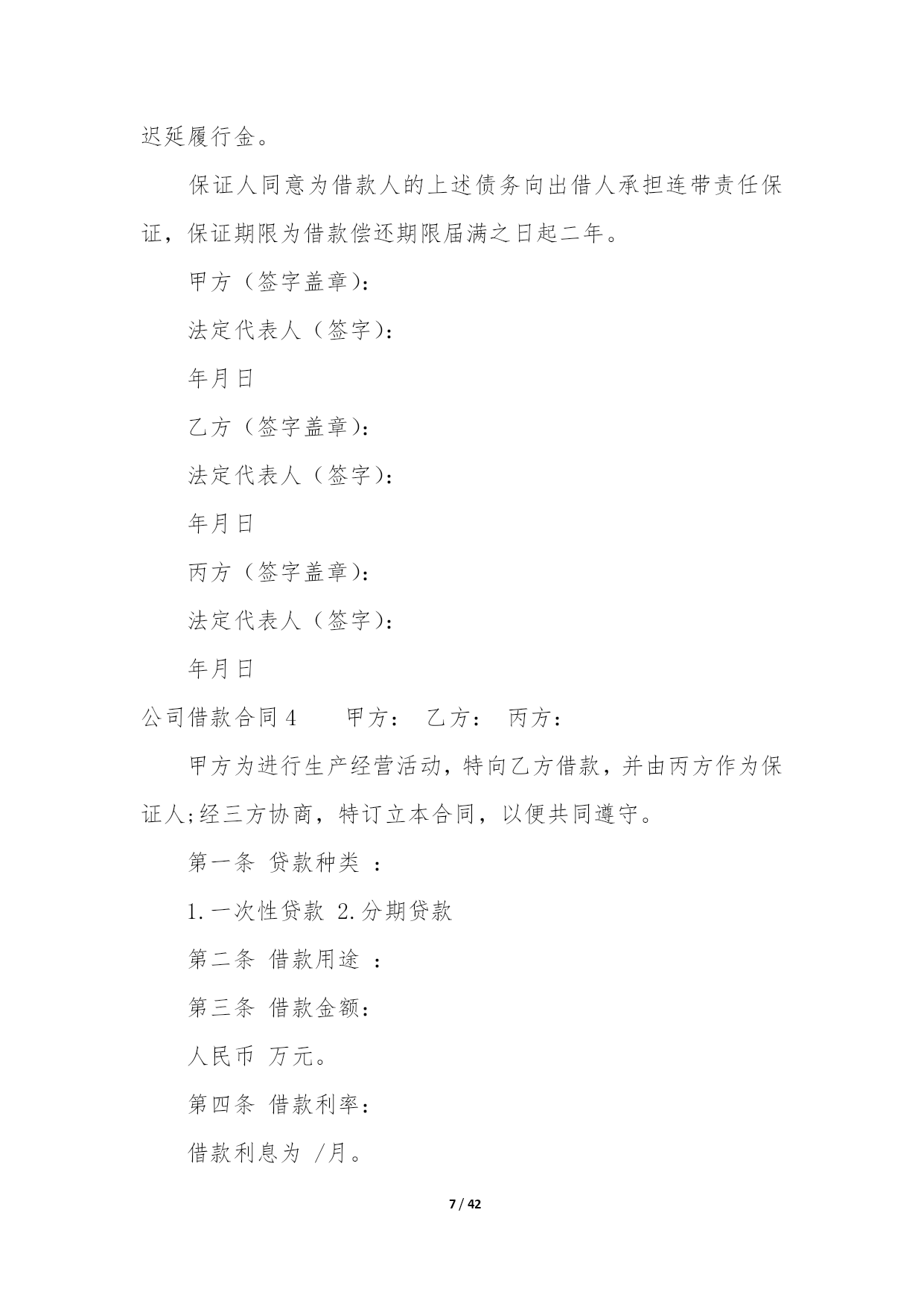 迟延履行金。

保证人同意为借款人的上述债务向出借人承担连带责任保证，保证期限为借款偿还期限届满之日起二年。

甲方（签字盖章）：

法定代表人（签字）：

年月日

乙方（签字盖章）：

法定代表人（签字）：

年月日

丙方（签字盖章）：

法定代表人（签字）：

年月日

公司借款合同 4　　甲方：　乙方：　丙方：

甲方为进行生产经营活动，特向乙方借款，并由丙方作为保证人;经三方协商，特订立本合同，以便共同遵守。

第一条 贷款种类 ：

1.一次性贷款 2.分期贷款

第二条 借款用途 ：

第三条 借款金额：

人民币 万元。

第四条 借款利率：

借款利息为 /月。

7 / 42